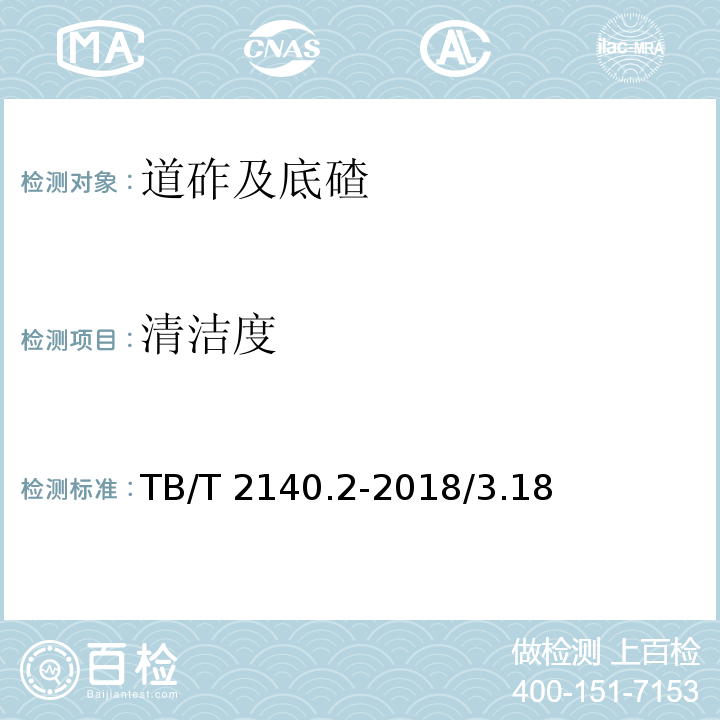 MA CNAS AL ilac-MRA

检测对象：道砟及底碴

检测项目：清洁度

检测标准：TB/T 2140.2-2018/3.18

百检
Baijiantest.com

做检测 上百检
400-151-7153